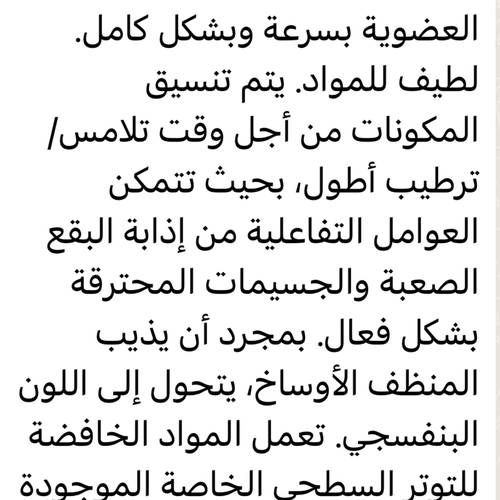 العضوية بسرعة وبشكل كامل. لطيف للمواد. يتم تنسيق المكونات من أجل وقت تلامس/ ترطيب أطول، بحيث تتمكن العوامل التفاعلية من إذابة البقع الصعبة والجسيمات المحترقة بشكل فعال. بمجرد أن يذيب المنظف الأوساخ، يتحول إلى اللون البنفسجي. تعمل المواد الخافضة للتوتر السطحي الخاصة الموجودة